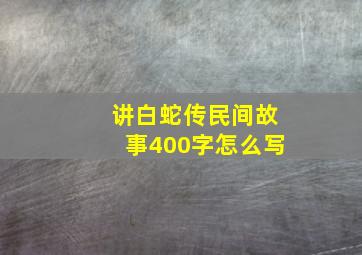 讲白蛇传民间故事400字怎么写